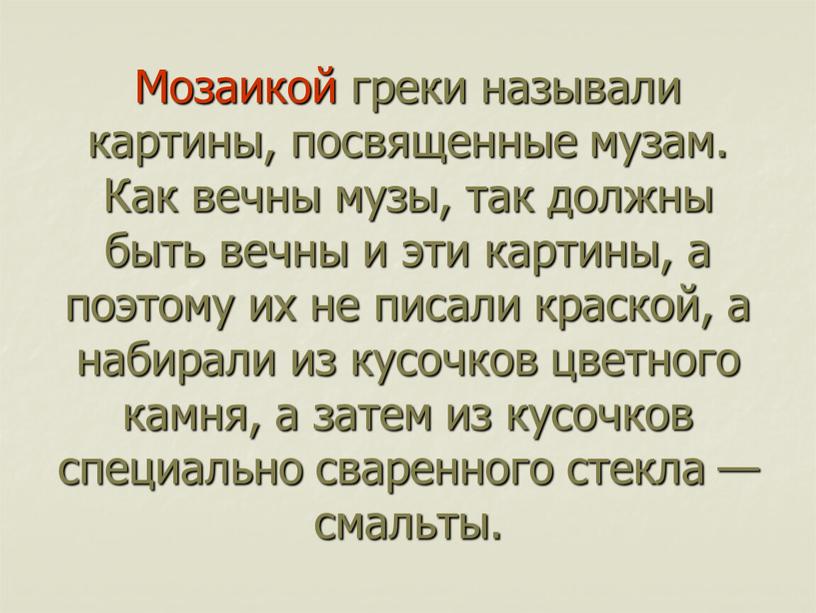 Мозаикой греки называли картины, посвященные музам. Как вечны музы, так должны быть вечны и эти картины, а поэтому их не писали краской, а набирали из кусочков цветного камня, а затем из кусочков специально сваренного стекла — смальты.